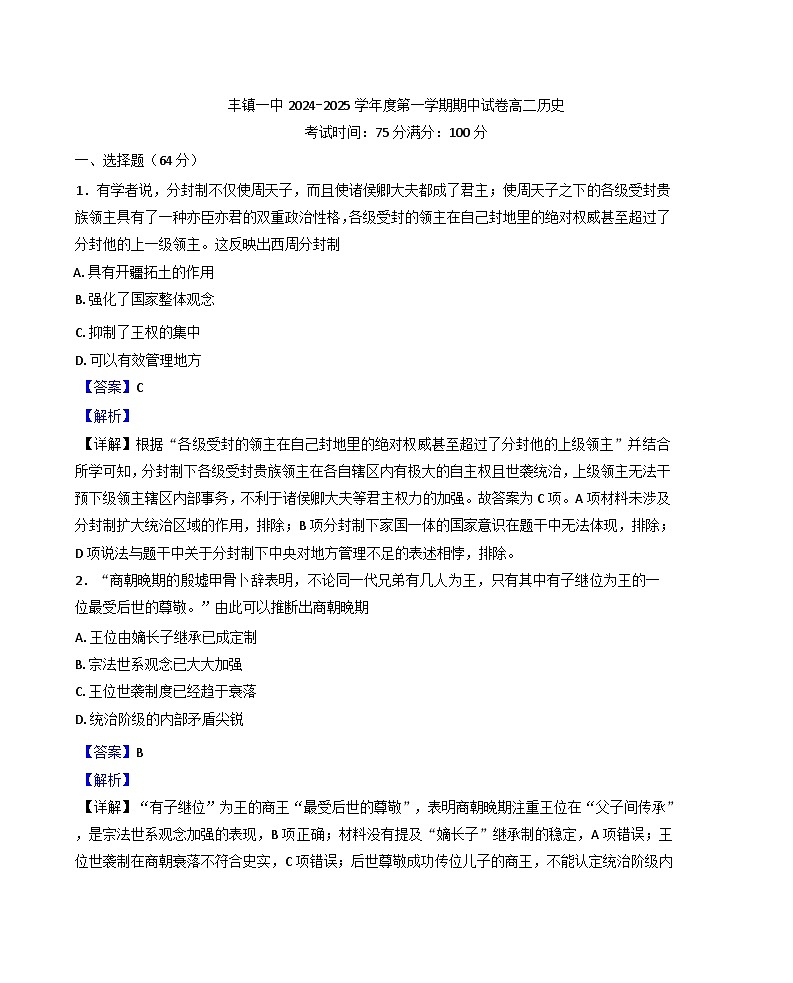 丰镇一中 2024-2025 学年度第一学期期中试卷高二历史
考试时间：75 分满分：100 分

一、选择题（64 分）

1．有学者说，分封制不仅使周天子，而且使诸侯卿大夫都成了君主；使周天子之下的各级受封贵族领主具有了一种亦臣亦君的双重政治性格，各级受封的领主在自己封地里的绝对权威甚至超过了分封他的上一级领主。这反映出西周分封制

A. 具有开疆拓土的作用

B. 强化了国家整体观念

C. 抑制了王权的集中

D. 可以有效管理地方

【答案】C

【解析】

【详解】根据“各级受封的领主在自己封地里的绝对权威甚至超过了分封他的上级领主”并结合所学可知，分封制下各级受封贵族领主在各自辖区内有极大的自主权且世袭统治，上级领主无法干预下级领主辖区内部事务，不利于诸侯卿大夫等君主权力的加强。故答案为 C 项。A 项材料未涉及分封制扩大统治区域的作用，排除；B 项分封制下家国一体的国家意识在题干中无法体现，排除；D 项说法与题干中关于分封制下中央对地方管理不足的表述相悖，排除。

2．“商朝晚期的殷墟甲骨卜辞表明，不论同一代兄弟有几人为王，只有其中有子继位为王的一位最受后世的尊敬。”由此可以推断出商朝晚期

A. 王位由嫡长子继承已成定制

B. 宗法世系观念已大大加强

C. 王位世袭制度已经趋于衰落

D. 统治阶级的内部矛盾尖锐

【答案】B

【解析】

【详解】“有子继位”为王的商王“最受后世的尊敬”，表明商朝晚期注重王位在“父子间传承”，是宗法世系观念加强的表现，B 项正确；材料没有提及“嫡长子”继承制的稳定，A 项错误；王位世袭制在商朝衰落不符合史实，C 项错误；后世尊敬成功传位儿子的商王，不能认定统治阶级内